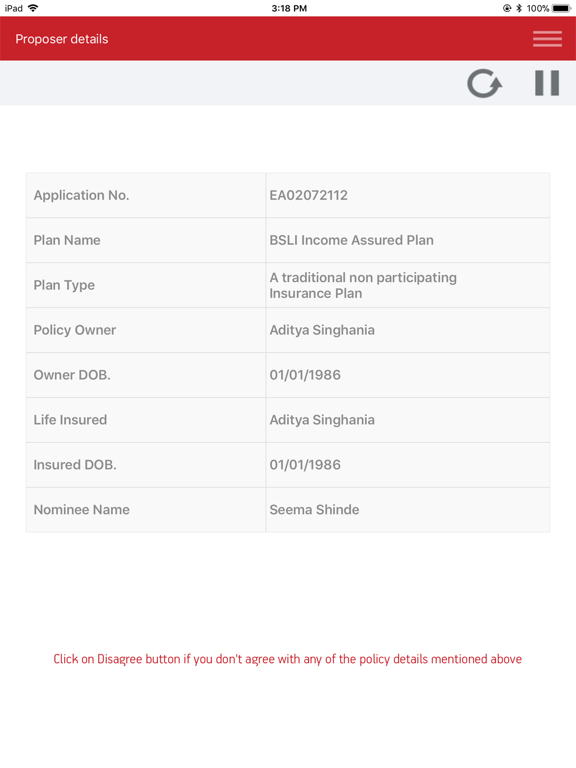 iPad 3:18 PM 100%

Proposer details

| | |
|---|---|
| Application No. | EA02072112 |
| Plan Name | BSLI Income Assured Plan |
| Plan Type | A traditional non participating Insurance Plan |
| Policy Owner | Aditya Singhania |
| Owner DOB. | 01/01/1986 |
| Life Insured | Aditya Singhania |
| Insured DOB. | 01/01/1986 |
| Nominee Name | Seema Shinde |

Click on Disagree button if you don't agree with any of the policy details mentioned above